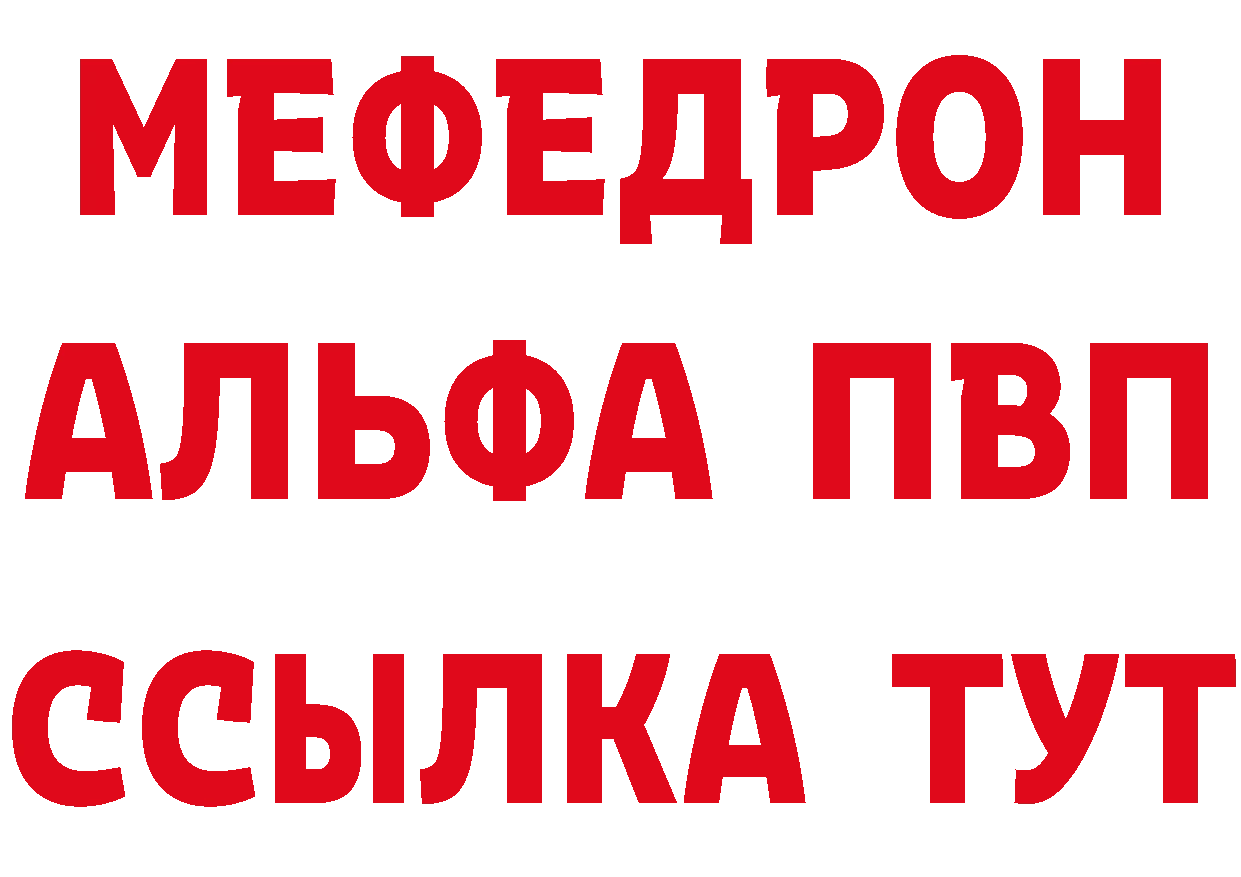 МЕФЕДРОН
АЛЬФА ПВП
ССЫЛКА ТУТ